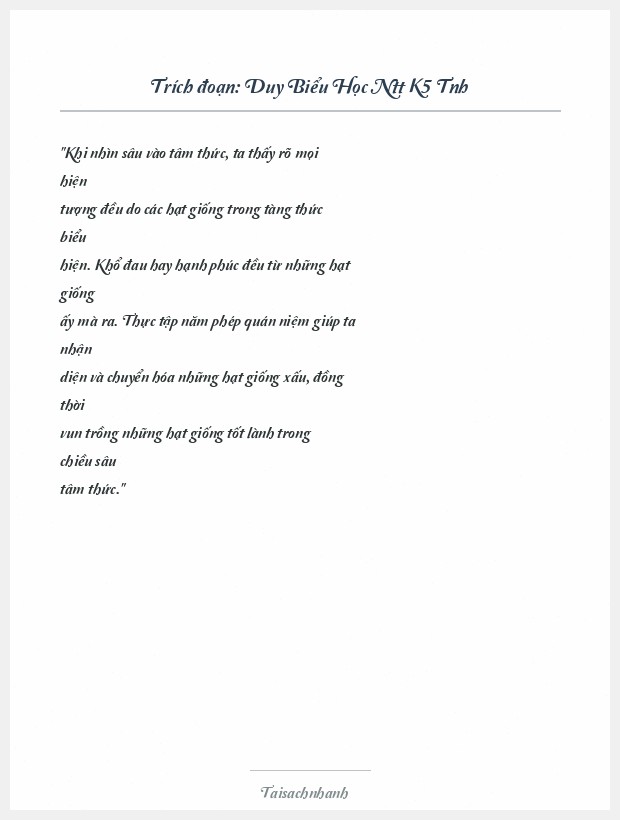 Trích đoạn: Duy Biểu Học Ntt K5 Tnh

"Khi nhìn sâu vào tâm thức, ta thấy rõ mọi hiện tượng đều do các hạt giống trong tàng thức biểu hiện. Khổ đau hay hạnh phúc đều từ những hạt giống ấy mà ra. Thực tập năm phép quán niệm giúp ta nhận diện và chuyển hóa những hạt giống xấu, đồng thời vun trồng những hạt giống tốt lành trong chiều sâu tâm thức."

Taisachnhanh